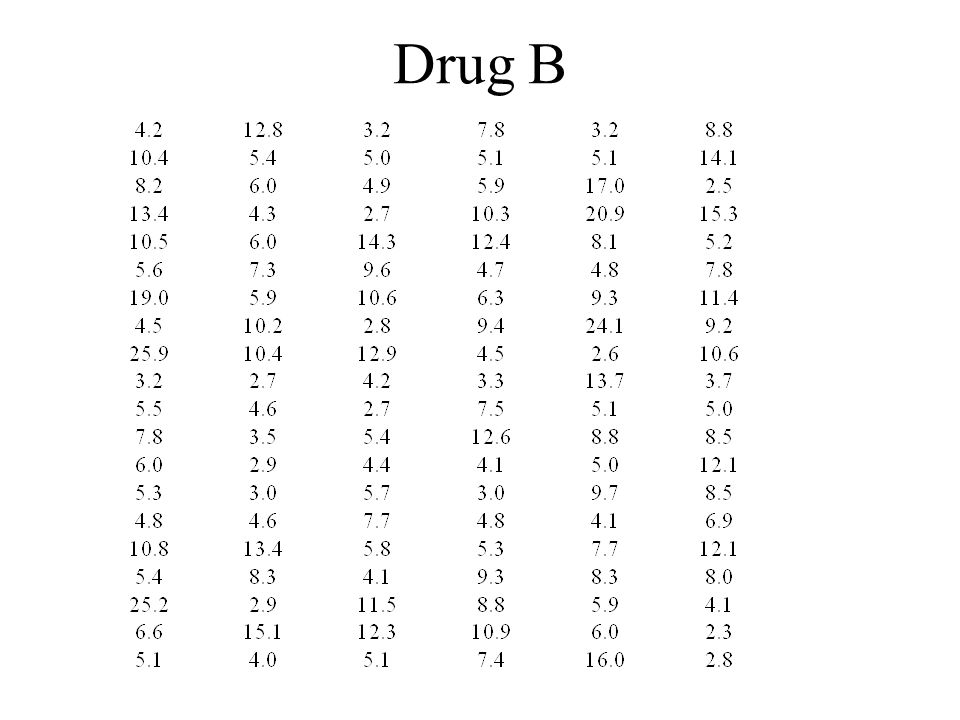 Drug B

| | | | | | |
|---|---|---|---|---|---|
| 4.2 | 12.8 | 3.2 | 7.8 | 3.2 | 8.8 |
| 10.4 | 5.4 | 5.0 | 5.1 | 5.1 | 14.1 |
| 8.2 | 6.0 | 4.9 | 5.9 | 17.0 | 2.5 |
| 13.4 | 4.3 | 2.7 | 10.3 | 20.9 | 15.3 |
| 10.5 | 6.0 | 14.3 | 12.4 | 8.1 | 5.2 |
| 5.6 | 7.3 | 9.6 | 4.7 | 4.8 | 7.8 |
| 19.0 | 5.9 | 10.6 | 6.3 | 9.3 | 11.4 |
| 4.5 | 10.2 | 2.8 | 9.4 | 24.1 | 9.2 |
| 25.9 | 10.4 | 12.9 | 4.5 | 2.6 | 10.6 |
| 3.2 | 2.7 | 4.2 | 3.3 | 13.7 | 3.7 |
| 5.5 | 4.6 | 2.7 | 7.5 | 5.1 | 5.0 |
| 7.8 | 3.5 | 5.4 | 12.6 | 8.8 | 8.5 |
| 6.0 | 2.9 | 4.4 | 4.1 | 5.0 | 12.1 |
| 5.3 | 3.0 | 5.7 | 3.0 | 9.7 | 8.5 |
| 4.8 | 4.6 | 7.7 | 4.8 | 4.1 | 6.9 |
| 10.8 | 13.4 | 5.8 | 5.3 | 7.7 | 12.1 |
| 5.4 | 8.3 | 4.1 | 9.3 | 8.3 | 8.0 |
| 25.2 | 2.9 | 11.5 | 8.8 | 5.9 | 4.1 |
| 6.6 | 15.1 | 12.3 | 10.9 | 6.0 | 2.3 |
| 5.1 | 4.0 | 5.1 | 7.4 | 16.0 | 2.8 |